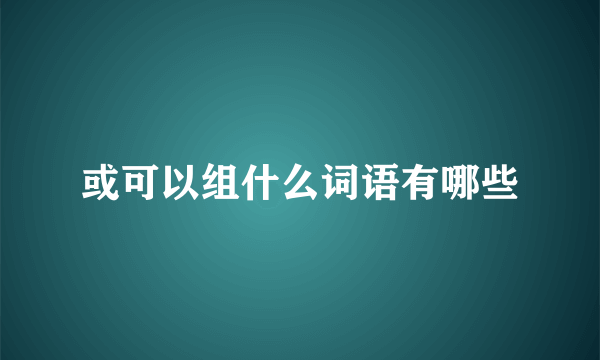 或可以组什么词语有哪些